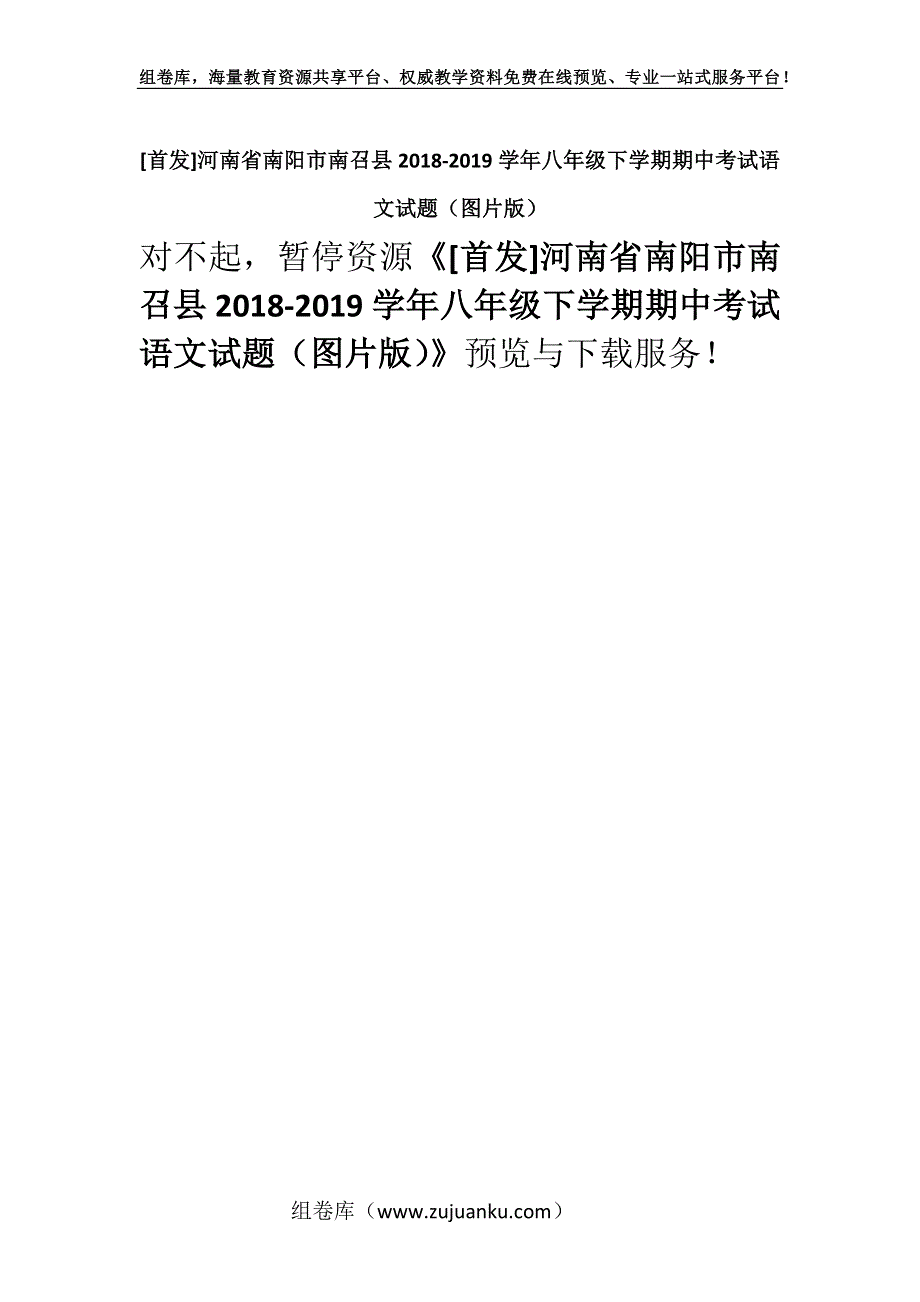 组卷库，海量教育资源共享平台、权威教学资料免费在线预览、专业一站式服务平台！

[首发]河南省南阳市南召县 2018-2019 学年八年级下学期期中考试语文试题（图片版）

对不起，暂停资源《[首发]河南省南阳市南召县 2018-2019 学年八年级下学期期中考试语文试题（图片版）》预览与下载服务！

组卷库（www.zujuanku.com）